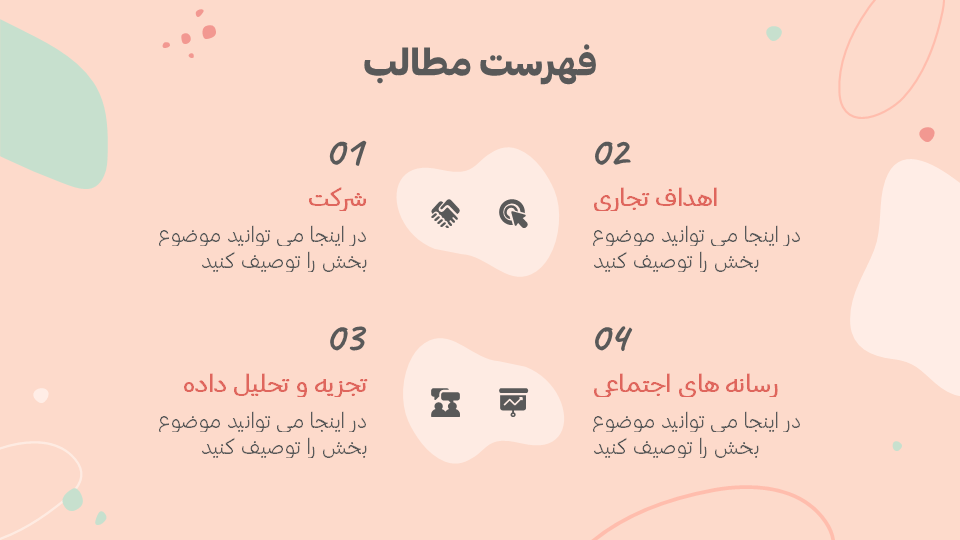 فهرست مطالب

01
شرکت
در اینجا می توانید موضوع بخش را توصیف کنید

02
اهداف تجاری
در اینجا می توانید موضوع بخش را توصیف کنید

03
تجزیه و تحلیل داده
در اینجا می توانید موضوع بخش را توصیف کنید

04
رسانه های اجتماعی
در اینجا می توانید موضوع بخش را توصیف کنید